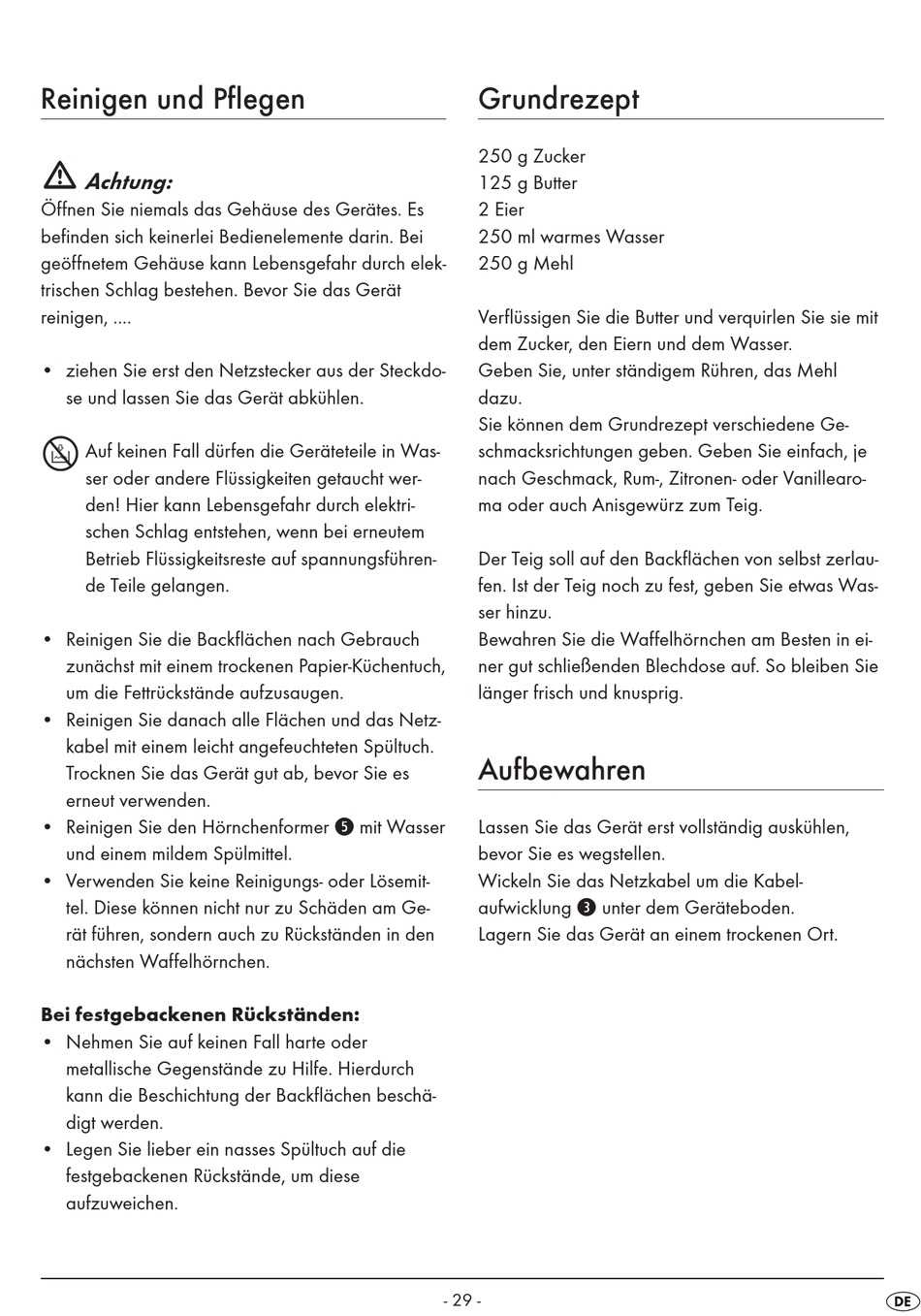 Reinigen und Pflegen

Achtung:
Öffnen Sie niemals das Gehäuse des Gerätes. Es befinden sich keinerlei Bedienelemente darin. Bei geöffnetem Gehäuse kann Lebensgefahr durch elektrischen Schlag bestehen. Bevor Sie das Gerät reinigen, ....

• ziehen Sie erst den Netzstecker aus der Steckdose und lassen Sie das Gerät abkühlen.

Auf keinen Fall dürfen die Geräteteile in Wasser oder andere Flüssigkeiten getaucht werden! Hier kann Lebensgefahr durch elektrischen Schlag entstehen, wenn bei erneutem Betrieb Flüssigkeitsreste auf spannungsführende Teile gelangen.

• Reinigen Sie die Backflächen nach Gebrauch zunächst mit einem trockenen Papier-Küchentuch, um die Fettrückstände aufzusaugen.
• Reinigen Sie danach alle Flächen und das Netzkabel mit einem leicht angefeuchteten Spültuch. Trocknen Sie das Gerät gut ab, bevor Sie es erneut verwenden.
• Reinigen Sie den Hörnchenformer 5 mit Wasser und einem mildem Spülmittel.
• Verwenden Sie keine Reinigungs- oder Lösemittel. Diese können nicht nur zu Schäden am Gerät führen, sondern auch zu Rückständen in den nächsten Waffelhörnchen.

Bei festgebackenen Rückständen:
• Nehmen Sie auf keinen Fall harte oder metallische Gegenstände zu Hilfe. Hierdurch kann die Beschichtung der Backflächen beschädigt werden.
• Legen Sie lieber ein nasses Spültuch auf die festgebackenen Rückstände, um diese aufzuweichen.

Grundrezept

250 g Zucker
125 g Butter
2 Eier
250 ml warmes Wasser
250 g Mehl

Verflüssigen Sie die Butter und verquirlen Sie sie mit dem Zucker, den Eiern und dem Wasser.
Geben Sie, unter ständigem Rühren, das Mehl dazu.
Sie können dem Grundrezept verschiedene Geschmacksrichtungen geben. Geben Sie einfach, je nach Geschmack, Rum-, Zitronen- oder Vanillearoma oder auch Anisgewürz zum Teig.

Der Teig soll auf den Backflächen von selbst zerlaufen. Ist der Teig noch zu fest, geben Sie etwas Wasser hinzu.
Bewahren Sie die Waffelhörnchen am Besten in einer gut schließenden Blechdose auf. So bleiben Sie länger frisch und knusprig.

Aufbewahren

Lassen Sie das Gerät erst vollständig auskühlen, bevor Sie es wegstellen.
Wickeln Sie das Netzkabel um die Kabelaufwicklung 3 unter dem Geräteboden.
Lagern Sie das Gerät an einem trockenen Ort.

- 29 -

DE